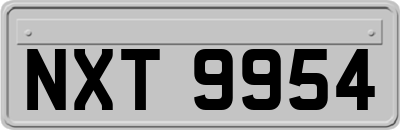 NXT 9954